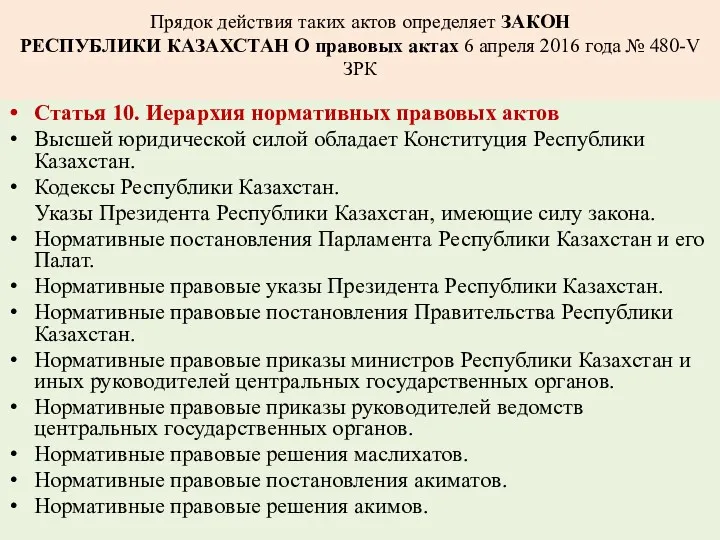 Прядок действия таких актов определяет ЗАКОН РЕСПУБЛИКИ КАЗАХСТАН О правовых актах 6 апреля 2016 года № 480-V ЗРК

• Статья 10. Иерархия нормативных правовых актов
• Высшей юридической силой обладает Конституция Республики Казахстан.
• Кодексы Республики Казахстан.
Указы Президента Республики Казахстан, имеющие силу закона.
• Нормативные постановления Парламента Республики Казахстан и его Палат.
• Нормативные правовые указы Президента Республики Казахстан.
• Нормативные правовые постановления Правительства Республики Казахстан.
• Нормативные правовые приказы министров Республики Казахстан и иных руководителей центральных государственных органов.
• Нормативные правовые приказы руководителей ведомств центральных государственных органов.
• Нормативные правовые решения маслихатов.
• Нормативные правовые постановления акиматов.
• Нормативные правовые решения акимов.